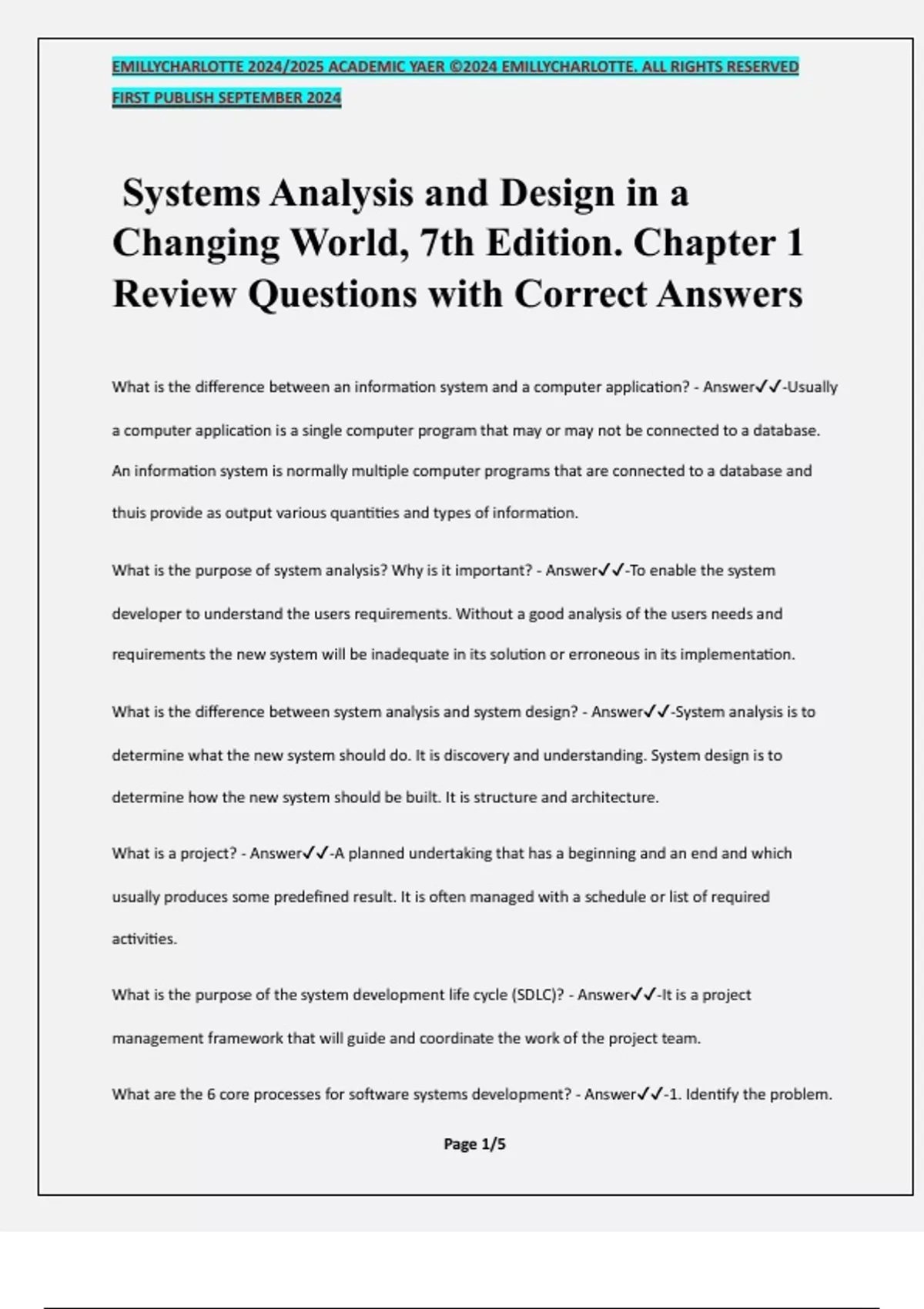 EMILLYCHARLOTTE 2024/2025 ACADEMIC YAER ©2024 EMILLYCHARLOTTE. ALL RIGHTS RESERVED FIRST PUBLISH SEPTEMBER 2024

Systems Analysis and Design in a Changing World, 7th Edition. Chapter 1 Review Questions with Correct Answers

What is the difference between an information system and a computer application? - Answer✓✓-Usually a computer application is a single computer program that may or may not be connected to a database. An information system is normally multiple computer programs that are connected to a database and thuis provide as output various quantities and types of information.

What is the purpose of system analysis? Why is it important? - Answer✓✓-To enable the system developer to understand the users requirements. Without a good analysis of the users needs and requirements the new system will be inadequate in its solution or erroneous in its implementation.

What is the difference between system analysis and system design? - Answer✓✓-System analysis is to determine what the new system should do. It is discovery and understanding. System design is to determine how the new system should be built. It is structure and architecture.

What is a project? - Answer✓✓-A planned undertaking that has a beginning and an end and which usually produces some predefined result. It is often managed with a schedule or list of required activities.

What is the purpose of the system development life cycle (SDLC)? - Answer✓✓-It is a project management framework that will guide and coordinate the work of the project team.

What are the 6 core processes for software systems development? - Answer✓✓-1. Identify the problem.

Page 1/5